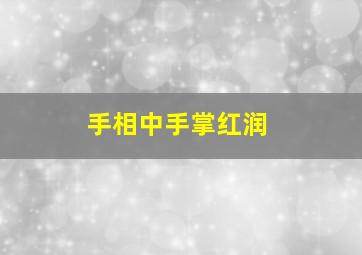 手相中手掌红润